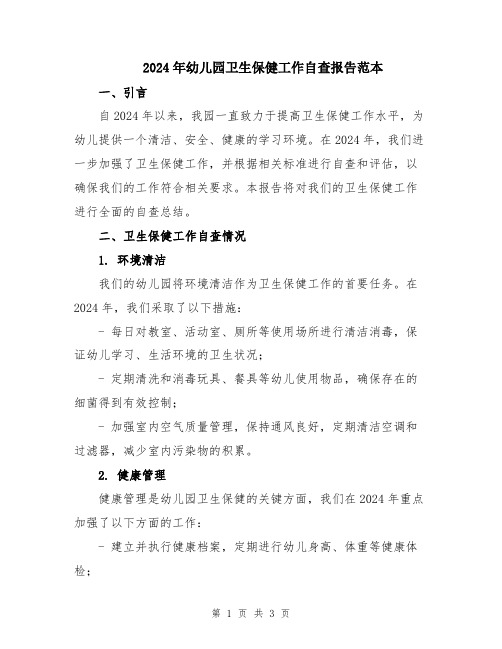 2024年幼儿园卫生保健工作自查报告范本

一、引言

自2024年以来，我园一直致力于提高卫生保健工作水平，为幼儿提供一个清洁、安全、健康的学习环境。在2024年，我们进一步加强了卫生保健工作，并根据相关标准进行自查和评估，以确保我们的工作符合相关要求。本报告将对我们的卫生保健工作进行全面的自查总结。

二、卫生保健工作自查情况

1. 环境清洁

我们的幼儿园将环境清洁作为卫生保健工作的首要任务。在2024年，我们采取了以下措施：

- 每日对教室、活动室、厕所等使用场所进行清洁消毒，保证幼儿学习、生活环境的卫生状况；

- 定期清洗和消毒玩具、餐具等幼儿使用物品，确保存在的细菌得到有效控制；

- 加强室内空气质量管理，保持通风良好，定期清洁空调和过滤器，减少室内污染物的积累。

2. 健康管理

健康管理是幼儿园卫生保健的关键方面，我们在2024年重点加强了以下方面的工作：

- 建立并执行健康档案，定期进行幼儿身高、体重等健康体检；

第 1 页 共 3 页